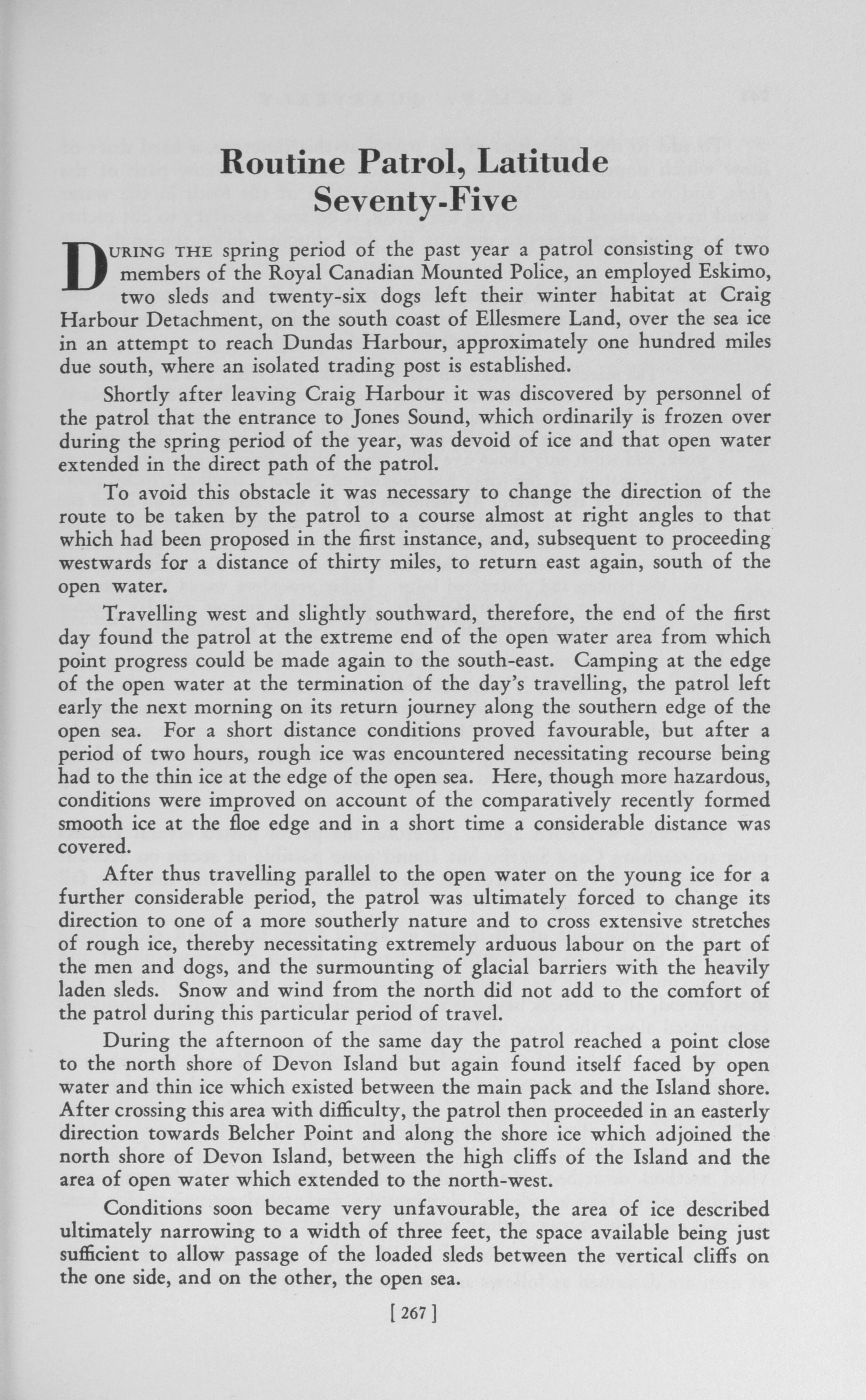 Routine Patrol, Latitude Seventy-Five

DURING THE spring period of the past year a patrol consisting of two members of the Royal Canadian Mounted Police, an employed Eskimo, two sleds and twenty-six dogs left their winter habitat at Craig Harbour Detachment, on the south coast of Ellesmere Land, over the sea ice in an attempt to reach Dundas Harbour, approximately one hundred miles due south, where an isolated trading post is established.

Shortly after leaving Craig Harbour it was discovered by personnel of the patrol that the entrance to Jones Sound, which ordinarily is frozen over during the spring period of the year, was devoid of ice and that open water extended in the direct path of the patrol.

To avoid this obstacle it was necessary to change the direction of the route to be taken by the patrol to a course almost at right angles to that which had been proposed in the first instance, and, subsequent to proceeding westwards for a distance of thirty miles, to return east again, south of the open water.

Travelling west and slightly southward, therefore, the end of the first day found the patrol at the extreme end of the open water area from which point progress could be made again to the south-east. Camping at the edge of the open water at the termination of the day's travelling, the patrol left early the next morning on its return journey along the southern edge of the open sea. For a short distance conditions proved favourable, but after a period of two hours, rough ice was encountered necessitating recourse being had to the thin ice at the edge of the open sea. Here, though more hazardous, conditions were improved on account of the comparatively recently formed smooth ice at the floe edge and in a short time a considerable distance was covered.

After thus travelling parallel to the open water on the young ice for a further considerable period, the patrol was ultimately forced to change its direction to one of a more southerly nature and to cross extensive stretches of rough ice, thereby necessitating extremely arduous labour on the part of the men and dogs, and the surmounting of glacial barriers with the heavily laden sleds. Snow and wind from the north did not add to the comfort of the patrol during this particular period of travel.

During the afternoon of the same day the patrol reached a point close to the north shore of Devon Island but again found itself faced by open water and thin ice which existed between the main pack and the Island shore. After crossing this area with difficulty, the patrol then proceeded in an easterly direction towards Belcher Point and along the shore ice which adjoined the north shore of Devon Island, between the high cliffs of the Island and the area of open water which extended to the north-west.

Conditions soon became very unfavourable, the area of ice described ultimately narrowing to a width of three feet, the space available being just sufficient to allow passage of the loaded sleds between the vertical cliffs on the one side, and on the other, the open sea.

[ 267 ]